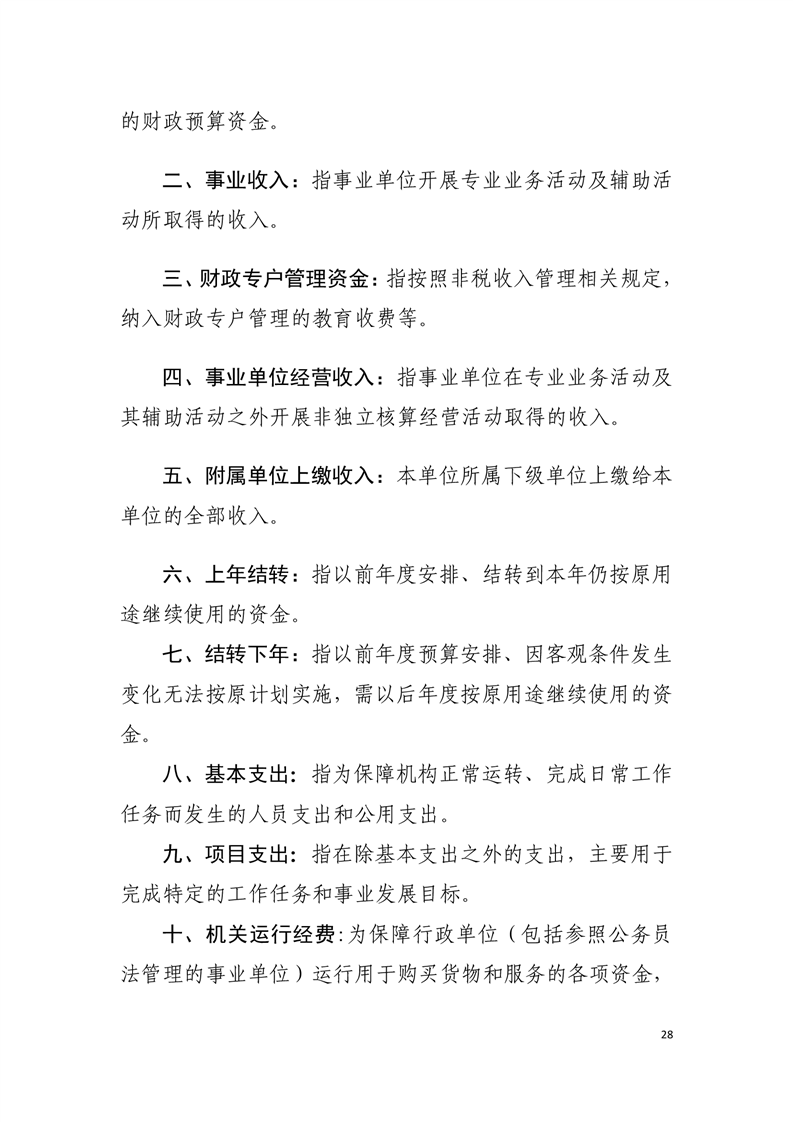 的财政预算资金。

二、事业收入：指事业单位开展专业业务活动及辅助活动所取得的收入。

三、财政专户管理资金：指按照非税收入管理相关规定，纳入财政专户管理的教育收费等。

四、事业单位经营收入：指事业单位在专业业务活动及其辅助活动之外开展非独立核算经营活动取得的收入。

五、附属单位上缴收入：本单位所属下级单位上缴给本单位的全部收入。

六、上年结转：指以前年度安排、结转到本年仍按原用途继续使用的资金。

七、结转下年：指以前年度预算安排、因客观条件发生变化无法按原计划实施，需以后年度按原用途继续使用的资金。

八、基本支出：指为保障机构正常运转、完成日常工作任务而发生的人员支出和公用支出。

九、项目支出：指在除基本支出之外的支出，主要用于完成特定的工作任务和事业发展目标。

十、机关运行经费:为保障行政单位（包括参照公务员法管理的事业单位）运行用于购买货物和服务的各项资金，

28